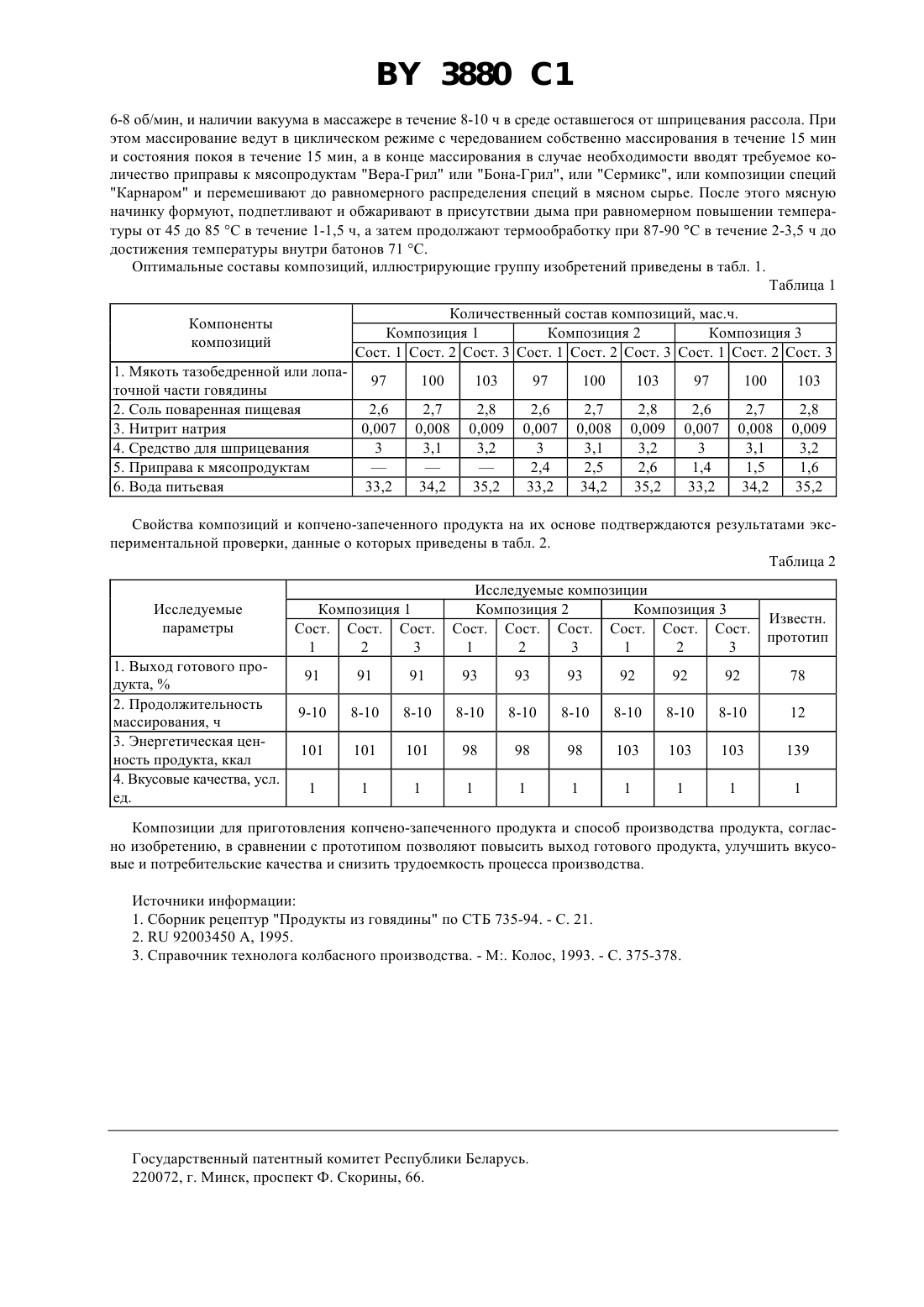 BY 3880 C1

6-8 об/мин, и наличии вакуума в массажере в течение 8-10 ч в среде оставшегося от шприцевания рассола. При этом массирование ведут в циклическом режиме с чередованием собственно массирования в течение 15 мин и состояния покоя в течение 15 мин, а в конце массирования в случае необходимости вводят требуемое количество приправы к мясопродуктам "Вера-Грил" или "Бона-Грил", или "Сермикс", или композиции специй "Карнаром" и перемешивают до равномерного распределения специй в мясном сырье. После этого мясную начинку формуют, подпетливают и обжаривают в присутствии дыма при равномерном повышении температуры от 45 до 85 °С в течение 1-1,5 ч, а затем продолжают термообработку при 87-90 °С в течение 2-3,5 ч до достижения температуры внутри батонов 71 °С.

Оптимальные составы композиций, иллюстрирующие группу изобретений приведены в табл. 1.

Таблица 1

| Компоненты композиций | Количественный состав композиций, мас.ч. | | | | | | | | |
|---|---|---|---|---|---|---|---|---|---|
| | Композиция 1 | | | Композиция 2 | | | Композиция 3 | | |
| | Сост. 1 | Сост. 2 | Сост. 3 | Сост. 1 | Сост. 2 | Сост. 3 | Сост. 1 | Сост. 2 | Сост. 3 |
| 1. Мякоть тазобедренной или лопаточной части говядины | 97 | 100 | 103 | 97 | 100 | 103 | 97 | 100 | 103 |
| 2. Соль поваренная пищевая | 2,6 | 2,7 | 2,8 | 2,6 | 2,7 | 2,8 | 2,6 | 2,7 | 2,8 |
| 3. Нитрит натрия | 0,007 | 0,008 | 0,009 | 0,007 | 0,008 | 0,009 | 0,007 | 0,008 | 0,009 |
| 4. Средство для шприцевания | 3 | 3,1 | 3,2 | 3 | 3,1 | 3,2 | 3 | 3,1 | 3,2 |
| 5. Приправа к мясопродуктам | — | — | — | 2,4 | 2,5 | 2,6 | 1,4 | 1,5 | 1,6 |
| 6. Вода питьевая | 33,2 | 34,2 | 35,2 | 33,2 | 34,2 | 35,2 | 33,2 | 34,2 | 35,2 |

Свойства композиций и копчено-запеченного продукта на их основе подтверждаются результатами экспериментальной проверки, данные о которых приведены в табл. 2.

Таблица 2

| Исследуемые параметры | Исследуемые композиции | | | | | | | | | |
|---|---|---|---|---|---|---|---|---|---|---|
| | Композиция 1 | | | Композиция 2 | | | Композиция 3 | | | Известн. прототип |
| | Сост. 1 | Сост. 2 | Сост. 3 | Сост. 1 | Сост. 2 | Сост. 3 | Сост. 1 | Сост. 2 | Сост. 3 | |
| 1. Выход готового продукта, % | 91 | 91 | 91 | 93 | 93 | 93 | 92 | 92 | 92 | 78 |
| 2. Продолжительность массирования, ч | 9-10 | 8-10 | 8-10 | 8-10 | 8-10 | 8-10 | 8-10 | 8-10 | 8-10 | 12 |
| 3. Энергетическая ценность продукта, ккал | 101 | 101 | 101 | 98 | 98 | 98 | 103 | 103 | 103 | 139 |
| 4. Вкусовые качества, усл. ед. | 1 | 1 | 1 | 1 | 1 | 1 | 1 | 1 | 1 | 1 |

Композиции для приготовления копчено-запеченного продукта и способ производства продукта, согласно изобретению, в сравнении с прототипом позволяют повысить выход готового продукта, улучшить вкусовые и потребительские качества и снизить трудоемкость процесса производства.

Источники информации:
1. Сборник рецептур "Продукты из говядины" по СТБ 735-94. - С. 21.
2. RU 92003450 A, 1995.
3. Справочник технолога колбасного производства. - М:. Колос, 1993. - С. 375-378.

Государственный патентный комитет Республики Беларусь.
220072, г. Минск, проспект Ф. Скорины, 66.